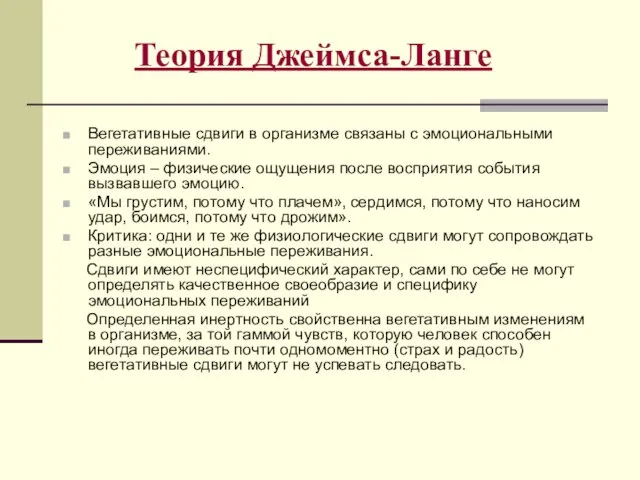 Теория Джеймса-Ланге

Вегетативные сдвиги в организме связаны с эмоциональными переживаниями.

Эмоция – физические ощущения после восприятия события вызвавшего эмоцию.

«Мы грустим, потому что плачем», сердимся, потому что наносим удар, боимся, потому что дрожим».

Критика: одни и те же физиологические сдвиги могут сопровождать разные эмоциональные переживания.

Сдвиги имеют неспецифический характер, сами по себе не могут определять качественное своеобразие и специфику эмоциональных переживаний

Определенная инертность свойственна вегетативным изменениям в организме, за той гаммой чувств, которую человек способен иногда переживать почти одномоментно (страх и радость) вегетативные сдвиги могут не успевать следовать.